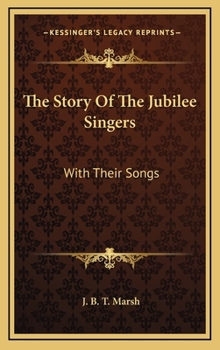 —KESSINGER'S LEGACY REPRINTS—

The Story Of The Jubilee Singers

With Their Songs

J. B. T. Marsh